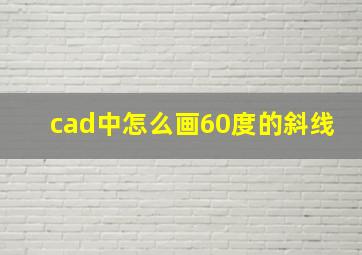 cad中怎么画60度的斜线